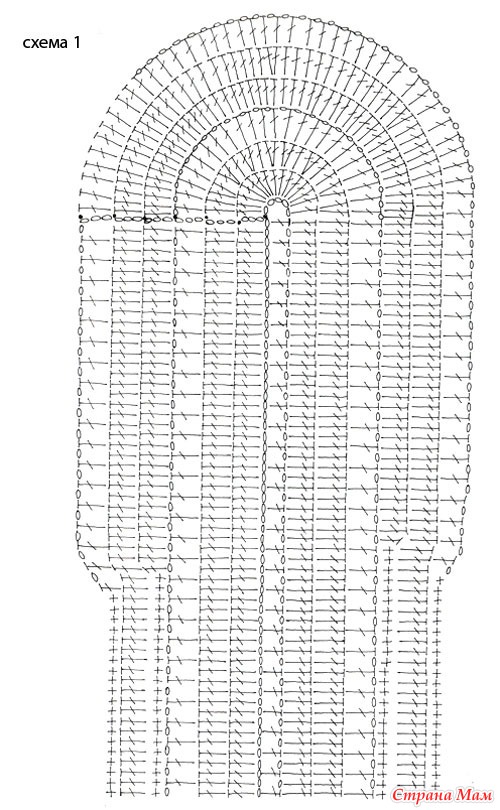 схема 1

Страна Мам